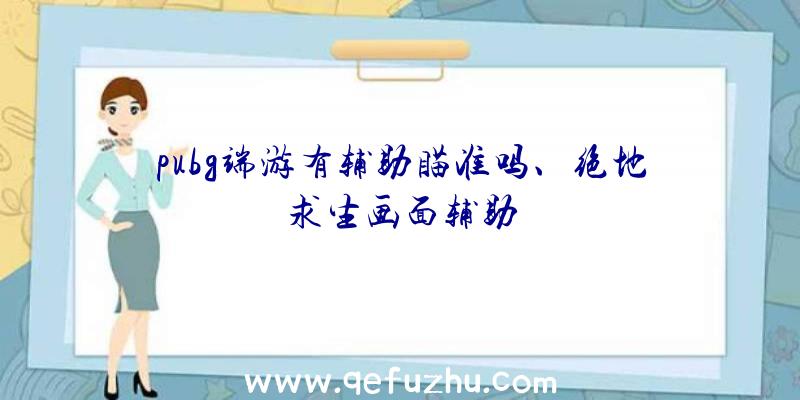 pubg端游有辅助瞄准吗、绝地求生画面辅助

www.qefuzhu.com